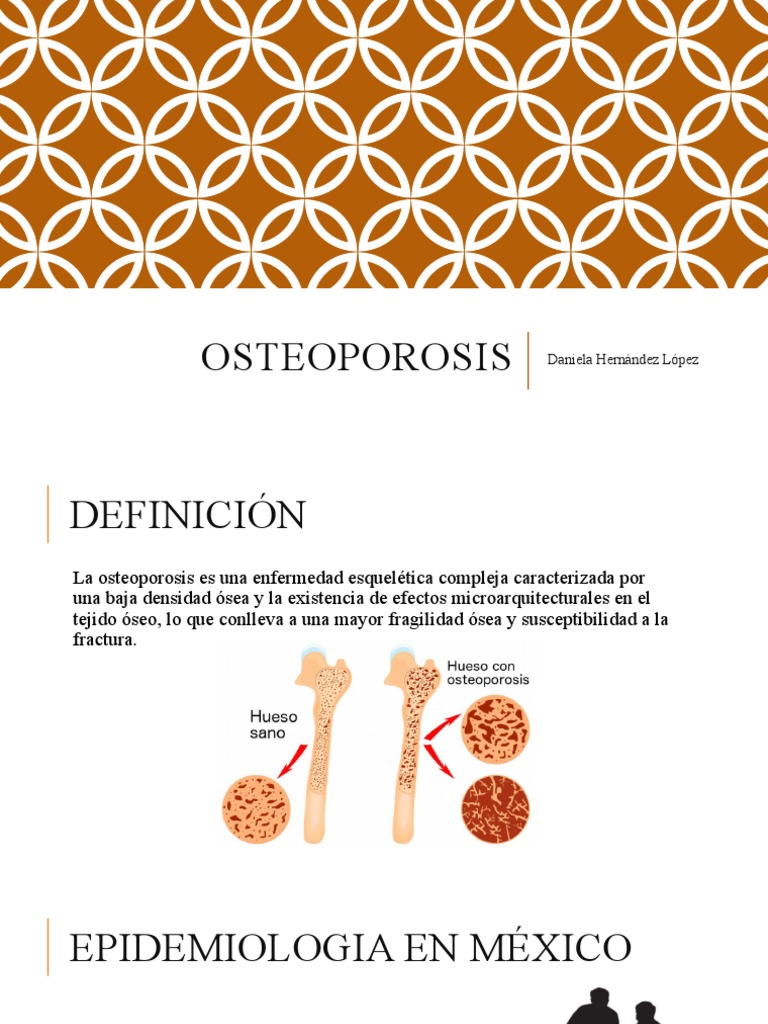 OSTEOPOROSIS

Daniela Hernández López

DEFINICIÓN

La osteoporosis es una enfermedad esquelética compleja caracterizada por una baja densidad ósea y la existencia de efectos microarquitecturales en el tejido óseo, lo que conlleva a una mayor fragilidad ósea y susceptibilidad a la fractura.

Hueso sano

Hueso con osteoporosis

EPIDEMIOLOGIA EN MÉXICO